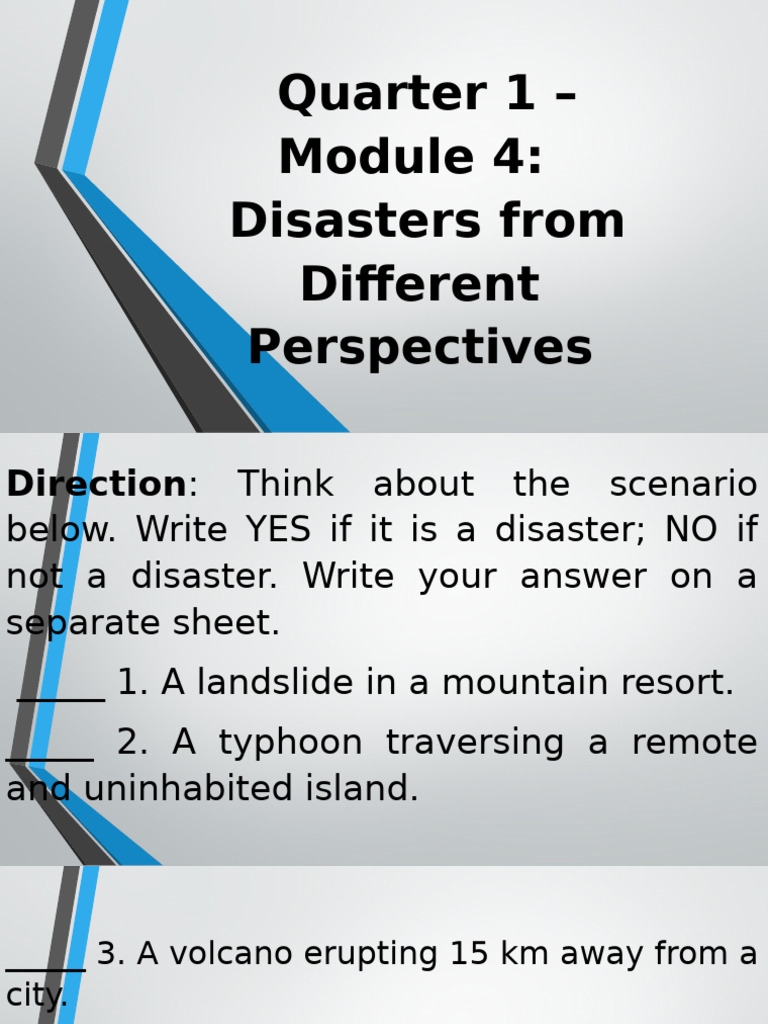 Quarter 1 – Module 4: Disasters from Different Perspectives

Direction: Think about the scenario below. Write YES if it is a disaster; NO if not a disaster. Write your answer on a separate sheet.

_____ 1. A landslide in a mountain resort.

_____ 2. A typhoon traversing a remote and uninhabited island.

_____ 3. A volcano erupting 15 km away from a city.